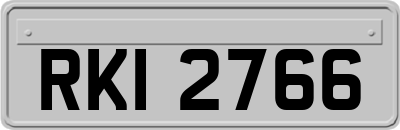 RKI 2766